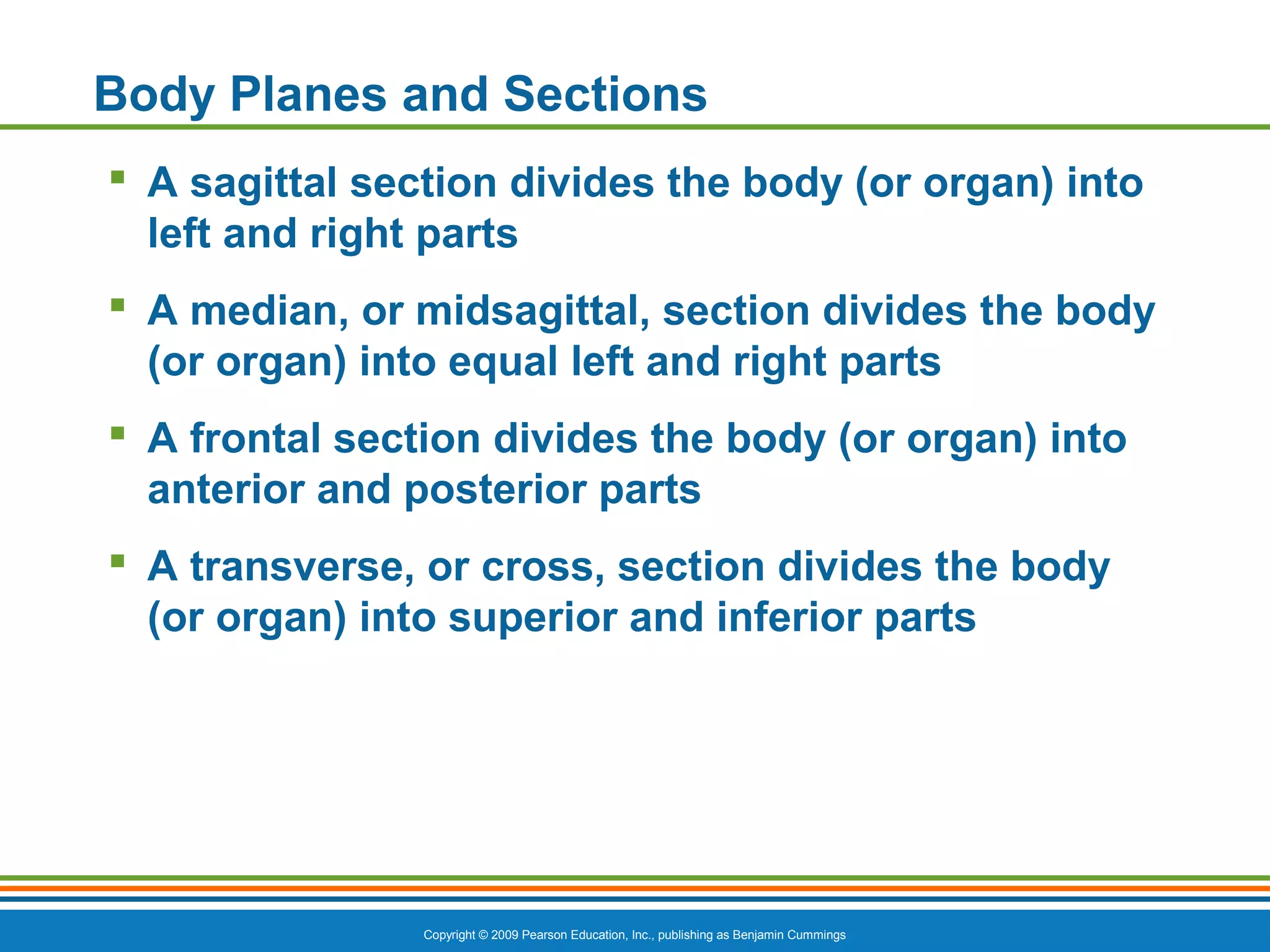 Body Planes and Sections

▪ A sagittal section divides the body (or organ) into left and right parts

▪ A median, or midsagittal, section divides the body (or organ) into equal left and right parts

▪ A frontal section divides the body (or organ) into anterior and posterior parts

▪ A transverse, or cross, section divides the body (or organ) into superior and inferior parts

Copyright © 2009 Pearson Education, Inc., publishing as Benjamin Cummings